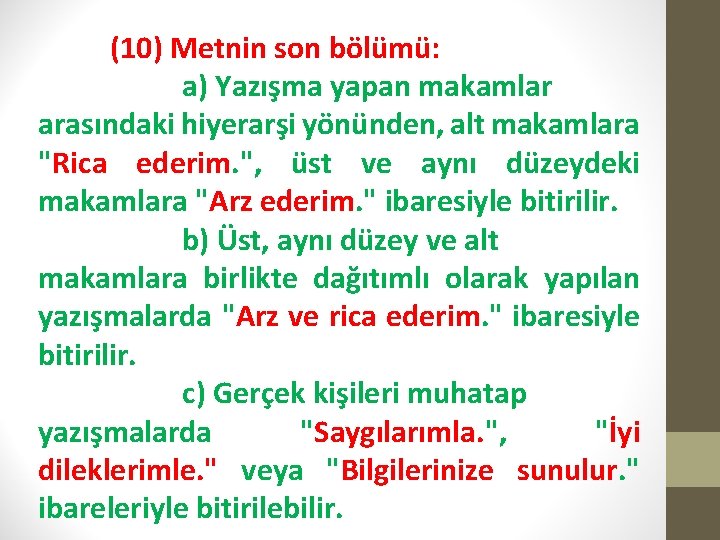 (10) Metnin son bölümü:

a) Yazışma yapan makamlar arasındaki hiyerarşi yönünden, alt makamlara "Rica ederim.", üst ve aynı düzeydeki makamlara "Arz ederim." ibaresiyle bitirilir.

b) Üst, aynı düzey ve alt makamlara birlikte dağıtımlı olarak yapılan yazışmalarda "Arz ve rica ederim." ibaresiyle bitirilir.

c) Gerçek kişileri muhatap yazışmalarda "Saygılarımla.", "İyi dileklerimle." veya "Bilgilerinize sunulur." ibareleriyle bitirilebilir.